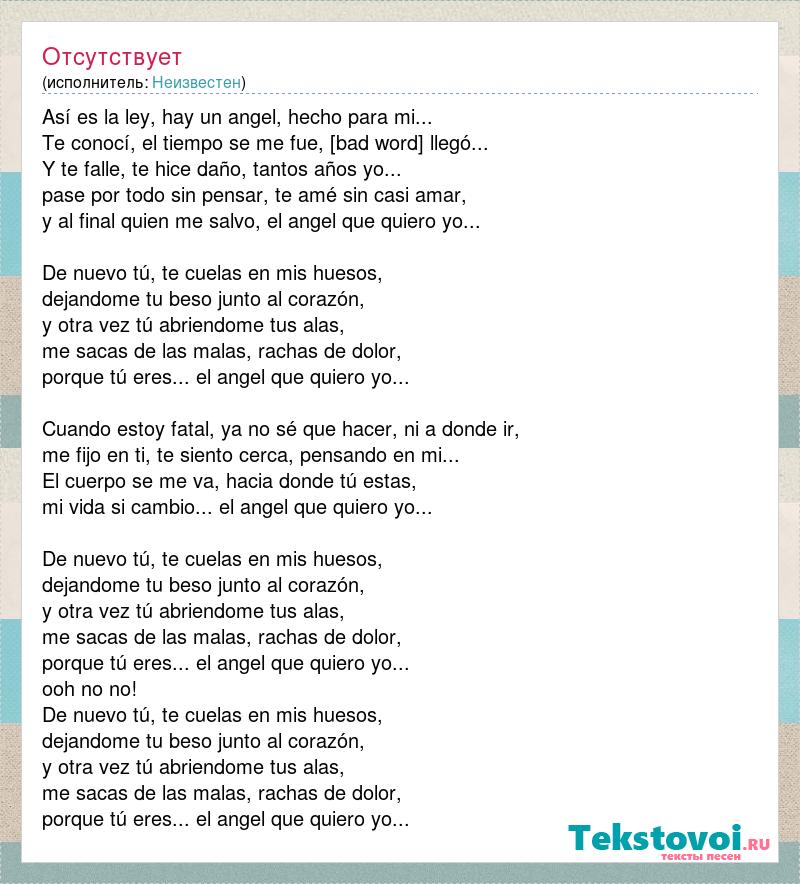 Отсутствует
(исполнитель: Неизвестен)

Así es la ley, hay un angel, hecho para mi...
Te conocí, el tiempo se me fue, [bad word] llegó...
Y te falle, te hice daño, tantos años yo...
pase por todo sin pensar, te amé sin casi amar,
y al final quien me salvo, el angel que quiero yo...

De nuevo tú, te cuelas en mis huesos,
dejandome tu beso junto al corazón,
y otra vez tú abriendome tus alas,
me sacas de las malas, rachas de dolor,
porque tú eres... el angel que quiero yo...

Cuando estoy fatal, ya no sé que hacer, ni a donde ir,
me fijo en ti, te siento cerca, pensando en mi...
El cuerpo se me va, hacia donde tú estas,
mi vida si cambio... el angel que quiero yo...

De nuevo tú, te cuelas en mis huesos,
dejandome tu beso junto al corazón,
y otra vez tú abriendome tus alas,
me sacas de las malas, rachas de dolor,
porque tú eres... el angel que quiero yo...
ooh no no!
De nuevo tú, te cuelas en mis huesos,
dejandome tu beso junto al corazón,
y otra vez tú abriendome tus alas,
me sacas de las malas, rachas de dolor,
porque tú eres... el angel que quiero yo...

Tekstovoi.ru
тексты песен